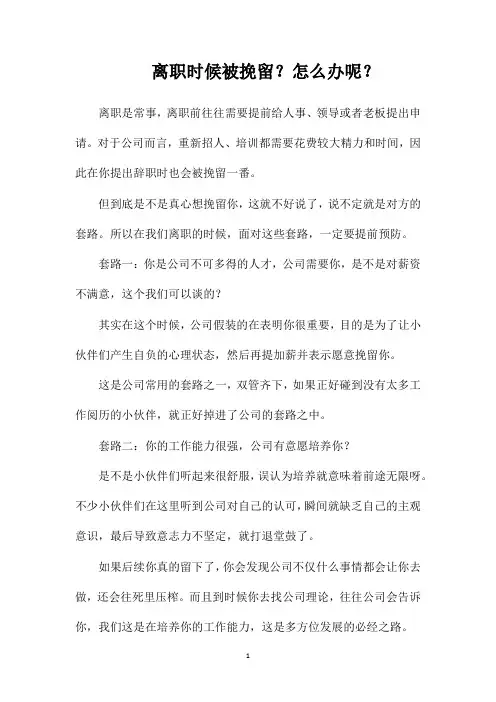 离职时候被挽留？怎么办呢？

离职是常事，离职前往往需要提前给人事、领导或者老板提出申请。对于公司而言，重新招人、培训都需要花费较大精力和时间，因此在你提出辞职时也会被挽留一番。

但到底是不是真心想挽留你，这就不好说了，说不定就是对方的套路。所以在我们离职的时候，面对这些套路，一定要提前预防。

套路一：你是公司不可多得的人才，公司需要你，是不是对薪资不满意，这个我们可以谈的？

其实在这个时候，公司假装的在表明你很重要，目的是为了让小伙伴们产生自负的心理状态，然后再提加薪并表示愿意挽留你。

这是公司常用的套路之一，双管齐下，如果正好碰到没有太多工作阅历的小伙伴，就正好掉进了公司的套路之中。

套路二：你的工作能力很强，公司有意愿培养你？

是不是小伙伴们听起来很舒服，误认为培养就意味着前途无限呀。不少小伙伴们在这里听到公司对自己的认可，瞬间就缺乏自己的主观意识，最后导致意志力不坚定，就打退堂鼓了。

如果后续你真的留下了，你会发现公司不仅什么事情都会让你去做，还会往死里压榨。而且到时候你去找公司理论，往往公司会告诉你，我们这是在培养你的工作能力，这是多方位发展的必经之路。

1